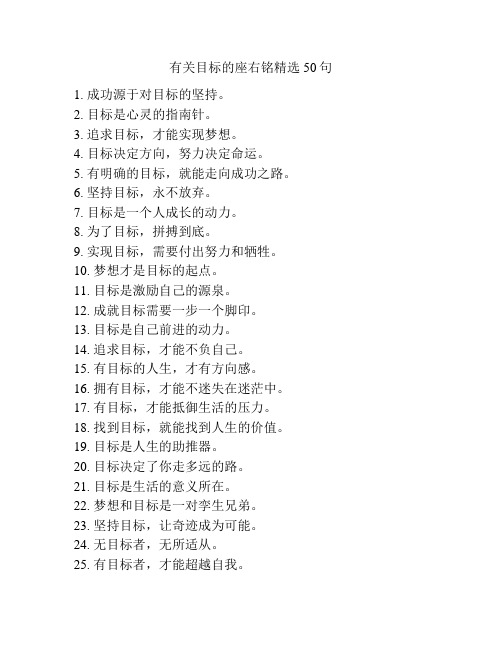 有关目标的座右铭精选 50 句

1. 成功源于对目标的坚持。
2. 目标是心灵的指南针。
3. 追求目标，才能实现梦想。
4. 目标决定方向，努力决定命运。
5. 有明确的目标，就能走向成功之路。
6. 坚持目标，永不放弃。
7. 目标是一个人成长的动力。
8. 为了目标，拼搏到底。
9. 实现目标，需要付出努力和牺牲。
10. 梦想才是目标的起点。
11. 目标是激励自己的源泉。
12. 成就目标需要一步一个脚印。
13. 目标是自己前进的动力。
14. 追求目标，才能不负自己。
15. 有目标的人生，才有方向感。
16. 拥有目标，才能不迷失在迷茫中。
17. 有目标，才能抵御生活的压力。
18. 找到目标，就能找到人生的价值。
19. 目标是人生的助推器。
20. 目标决定了你走多远的路。
21. 目标是生活的意义所在。
22. 梦想和目标是一对孪生兄弟。
23. 坚持目标，让奇迹成为可能。
24. 无目标者，无所适从。
25. 有目标者，才能超越自我。